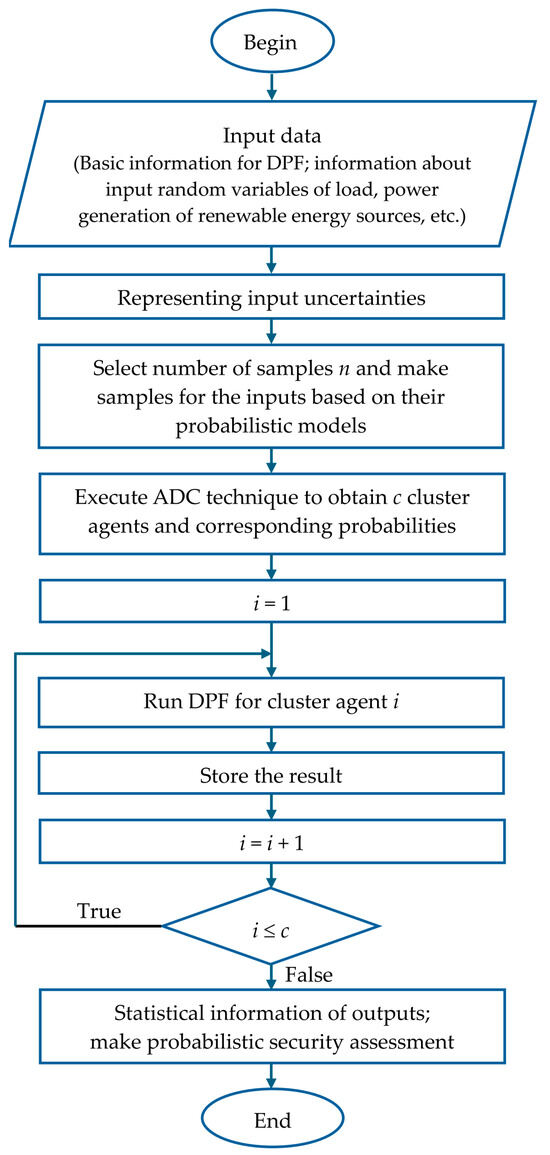 Begin

Input data
(Basic information for DPF; information about input random variables of load, power generation of renewable energy sources, etc.)

Representing input uncertainties

Select number of samples $n$ and make samples for the inputs based on their probabilistic models

Execute ADC technique to obtain $c$ cluster agents and corresponding probabilities

$i = 1$

Run DPF for cluster agent $i$

Store the result

$i = i + 1$

True

$i \leq c$

False

Statistical information of outputs; make probabilistic security assessment

End